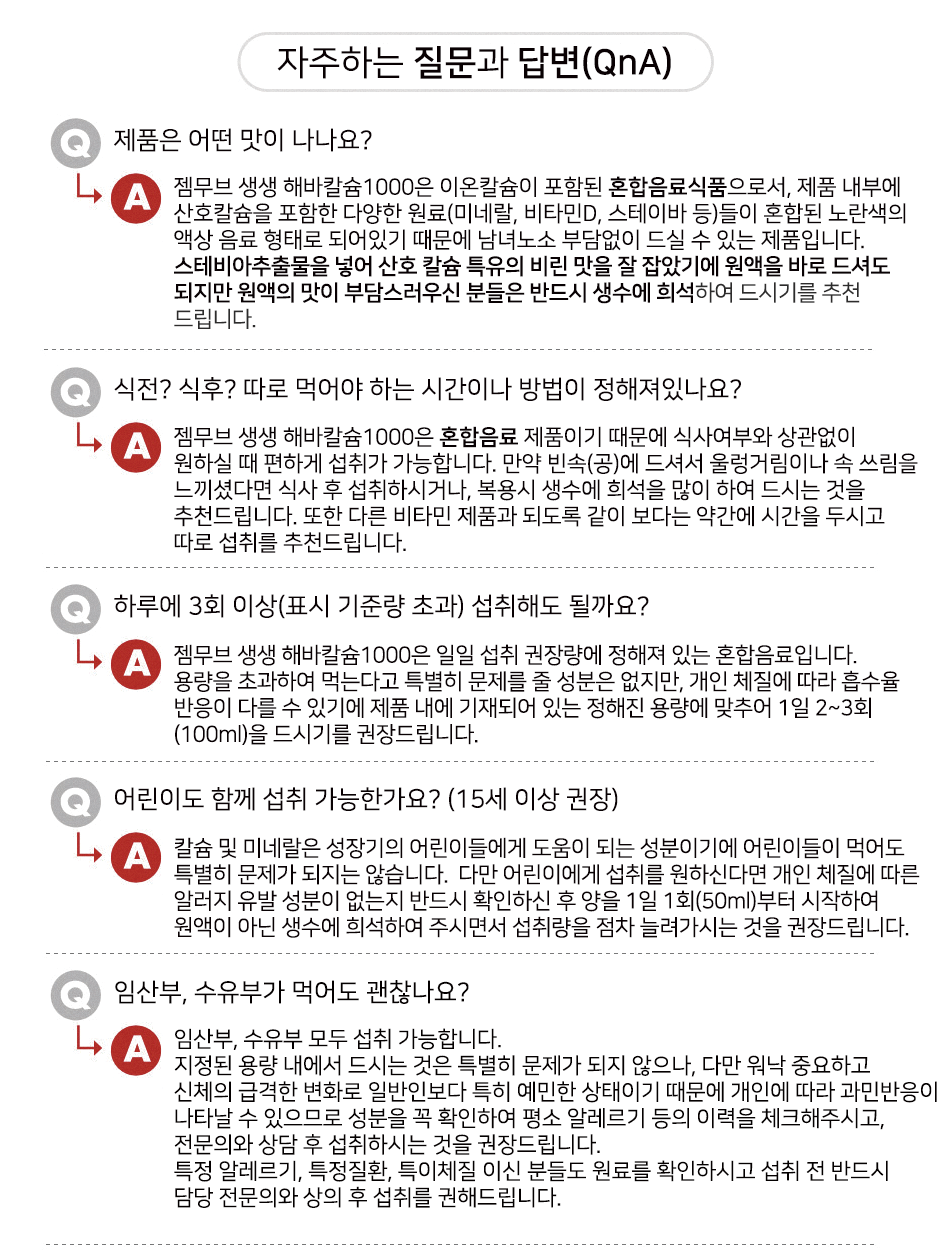 자주하는 질문과 답변(QnA)

Q 제품은 어떤 맛이 나나요?

A 젬무브 생생 해바칼슘1000은 이온칼슘이 포함된 혼합음료식품으로서, 제품 내부에 산호칼슘을 포함한 다양한 원료(미네랄, 비타민D, 스테이바 등)들이 혼합된 노란색의 액상 음료 형태로 되어있기 때문에 남녀노소 부담없이 드실 수 있는 제품입니다. 스테비아추출물을 넣어 산호 칼슘 특유의 비린 맛을 잘 잡았기에 원액을 바로 드셔도 되지만 원액의 맛이 부담스러우신 분들은 반드시 생수에 희석하여 드시기를 추천 드립니다.

Q 식전? 식후? 따로 먹어야 하는 시간이나 방법이 정해져있나요?

A 젬무브 생생 해바칼슘1000은 혼합음료 제품이기 때문에 식사여부와 상관없이 원하실 때 편하게 섭취가 가능합니다. 만약 빈속(공)에 드셔서 울렁거림이나 속 쓰림을 느끼셨다면 식사 후 섭취하시거나, 복용시 생수에 희석을 많이 하여 드시는 것을 추천드립니다. 또한 다른 비타민 제품과 되도록 같이 보다는 약간에 시간을 두시고 따로 섭취를 추천드립니다.

Q 하루에 3회 이상(표시 기준량 초과) 섭취해도 될까요?

A 젬무브 생생 해바칼슘1000은 일일 섭취 권장량에 정해져 있는 혼합음료입니다. 용량을 초과하여 먹는다고 특별히 문제를 줄 성분은 없지만, 개인 체질에 따라 흡수율 반응이 다를 수 있기에 제품 내에 기재되어 있는 정해진 용량에 맞추어 1일 2~3회 (100ml)을 드시기를 권장드립니다.

Q 어린이도 함께 섭취 가능한가요? (15세 이상 권장)

A 칼슘 및 미네랄은 성장기의 어린이들에게 도움이 되는 성분이기에 어린이들이 먹어도 특별히 문제가 되지는 않습니다. 다만 어린이에게 섭취를 원하신다면 개인 체질에 따른 알러지 유발 성분이 없는지 반드시 확인하신 후 양을 1일 1회(50ml)부터 시작하여 원액이 아닌 생수에 희석하여 주시면서 섭취량을 점차 늘려가시는 것을 권장드립니다.

Q 임산부, 수유부가 먹어도 괜찮나요?

A 임산부, 수유부 모두 섭취 가능합니다.
지정된 용량 내에서 드시는 것은 특별히 문제가 되지 않으나, 다만 워낙 중요하고 신체의 급격한 변화로 일반인보다 특히 예민한 상태이기 때문에 개인에 따라 과민반응이 나타날 수 있으므로 성분을 꼭 확인하여 평소 알레르기 등의 이력을 체크해주시고, 전문의와 상담 후 섭취하시는 것을 권장드립니다.
특정 알레르기, 특정질환, 특이체질 이신 분들도 원료를 확인하시고 섭취 전 반드시 담당 전문의와 상의 후 섭취를 권해드립니다.